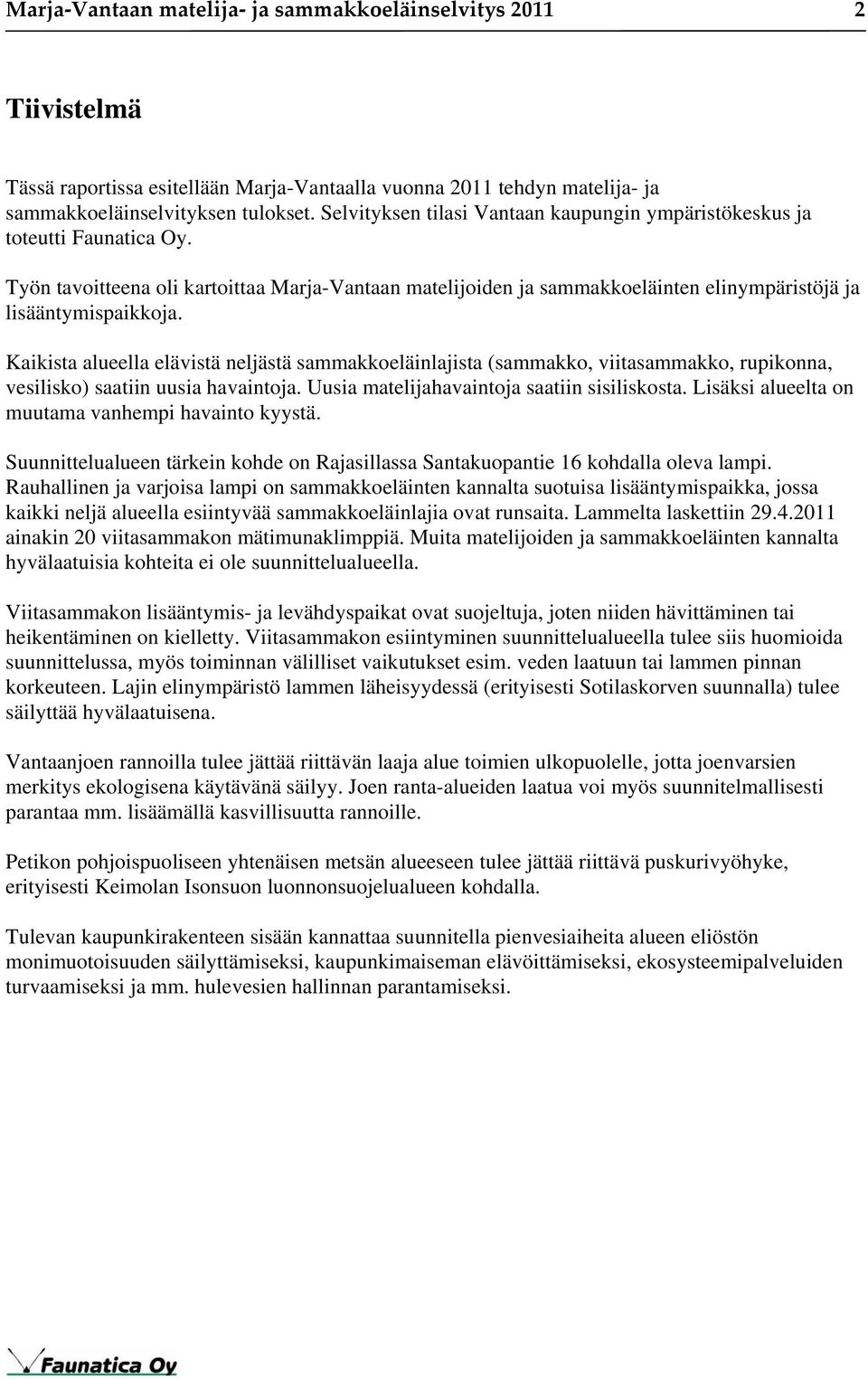 Marja-Vantaan matelija- ja sammakkoeläinselvitys 2011 2

Tiivistelmä

Tässä raportissa esitellään Marja-Vantaalla vuonna 2011 tehdyn matelija- ja sammakkoeläinselvityksen tulokset. Selvityksen tilasi Vantaan kaupungin ympäristökeskus ja toteutti Faunatica Oy.

Työn tavoitteena oli kartoittaa Marja-Vantaan matelijoiden ja sammakkoeläinten elinympäristöjä ja lisääntymispaikkoja.

Kaikista alueella elävistä neljästä sammakkoeläinlajista (sammakko, viitasammakko, rupikonna, vesilisko) saatiin uusia havaintoja. Uusia matelijahavaintoja saatiin sisiliskosta. Lisäksi alueelta on muutama vanhempi havainto kyystä.

Suunnittelualueen tärkein kohde on Rajasillassa Santakuopantie 16 kohdalla oleva lampi. Rauhallinen ja varjoisa lampi on sammakkoeläinten kannalta suotuisa lisääntymispaikka, jossa kaikki neljä alueella esiintyvää sammakkoeläinlajia ovat runsaita. Lammelta laskettiin 29.4.2011 ainakin 20 viitasammakon mätimunaklimppiä. Muita matelijoiden ja sammakkoeläinten kannalta hyvälaatuisia kohteita ei ole suunnittelualueella.

Viitasammakon lisääntymis- ja levähdyspaikat ovat suojeltuja, joten niiden hävittäminen tai heikentäminen on kielletty. Viitasammakon esiintyminen suunnittelualueella tulee siis huomioida suunnittelussa, myös toiminnan välilliset vaikutukset esim. veden laatuun tai lammen pinnan korkeuteen. Lajin elinympäristö lammen läheisyydessä (erityisesti Sotilaskorven suunnalla) tulee säilyttää hyvälaatuisena.

Vantaanjoen rannoilla tulee jättää riittävän laaja alue toimien ulkopuolelle, jotta joenvarsien merkitys ekologisena käytävänä säilyy. Joen ranta-alueiden laatua voi myös suunnitelmallisesti parantaa mm. lisäämällä kasvillisuutta rannoille.

Petikon pohjoispuoliseen yhtenäisen metsän alueeseen tulee jättää riittävä puskurivyöhyke, erityisesti Keimolan Isonsuon luonnonsuojelualueen kohdalla.

Tulevan kaupunkirakenteen sisään kannattaa suunnitella pienvesiaiheita alueen eliöstön monimuotoisuuden säilyttämiseksi, kaupunkimaiseman elävöittämiseksi, ekosysteemipalveluiden turvaamiseksi ja mm. hulevesien hallinnan parantamiseksi.

Faunatica Oy